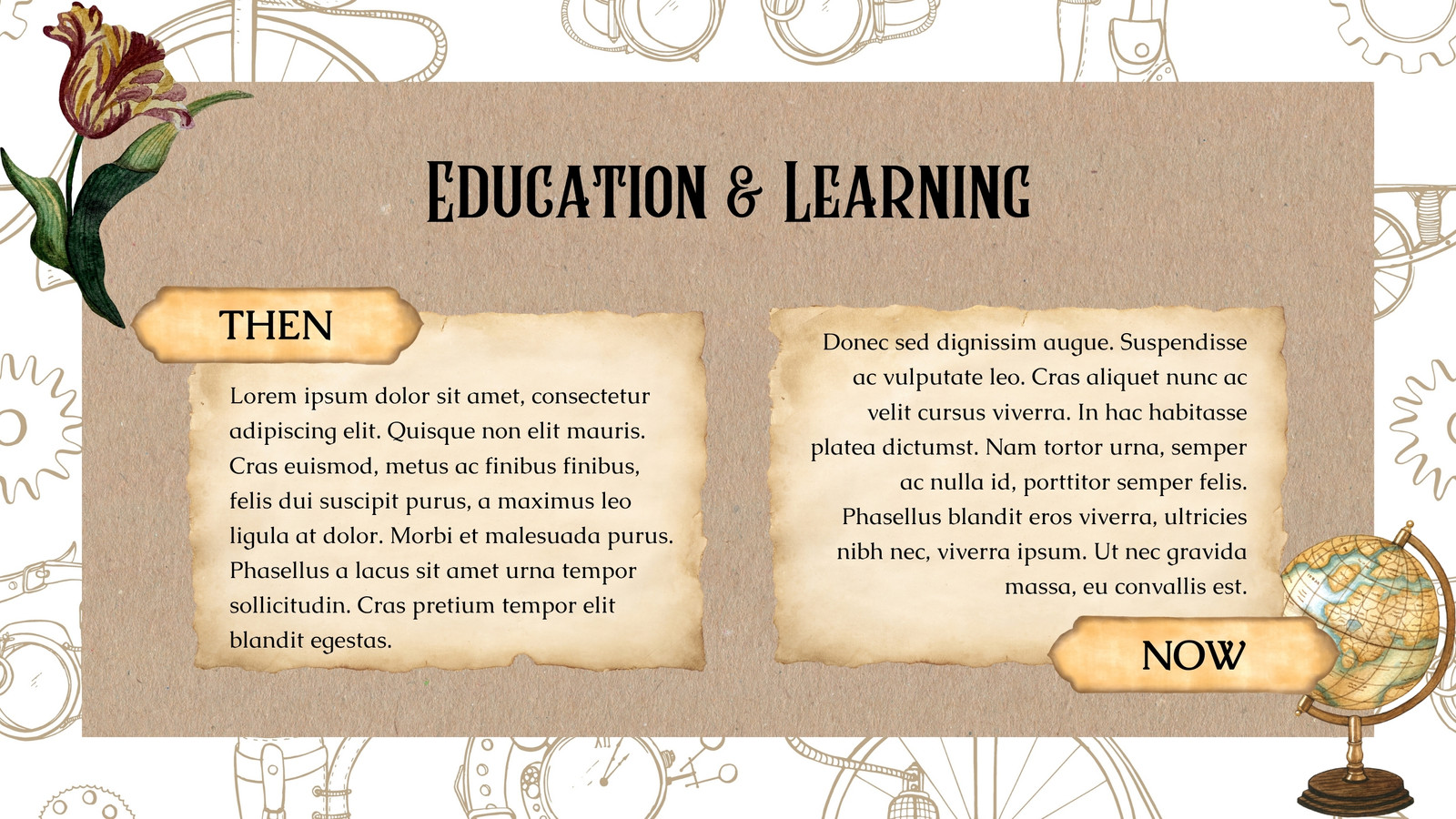 EDUCATION & LEARNING

THEN

Lorem ipsum dolor sit amet, consectetur adipiscing elit. Quisque non elit mauris. Cras euismod, metus ac finibus finibus, felis dui suscipit purus, a maximus leo ligula at dolor. Morbi et malesuada purus. Phasellus a lacus sit amet urna tempor sollicitudin. Cras pretium tempor elit blandit egestas.

Donec sed dignissim augue. Suspendisse ac vulputate leo. Cras aliquet nunc ac velit cursus viverra. In hac habitasse platea dictumst. Nam tortor urna, semper ac nulla id, porttitor semper felis. Phasellus blandit eros viverra, ultricies nibh nec, viverra ipsum. Ut nec gravida massa, eu convallis est.

NOW